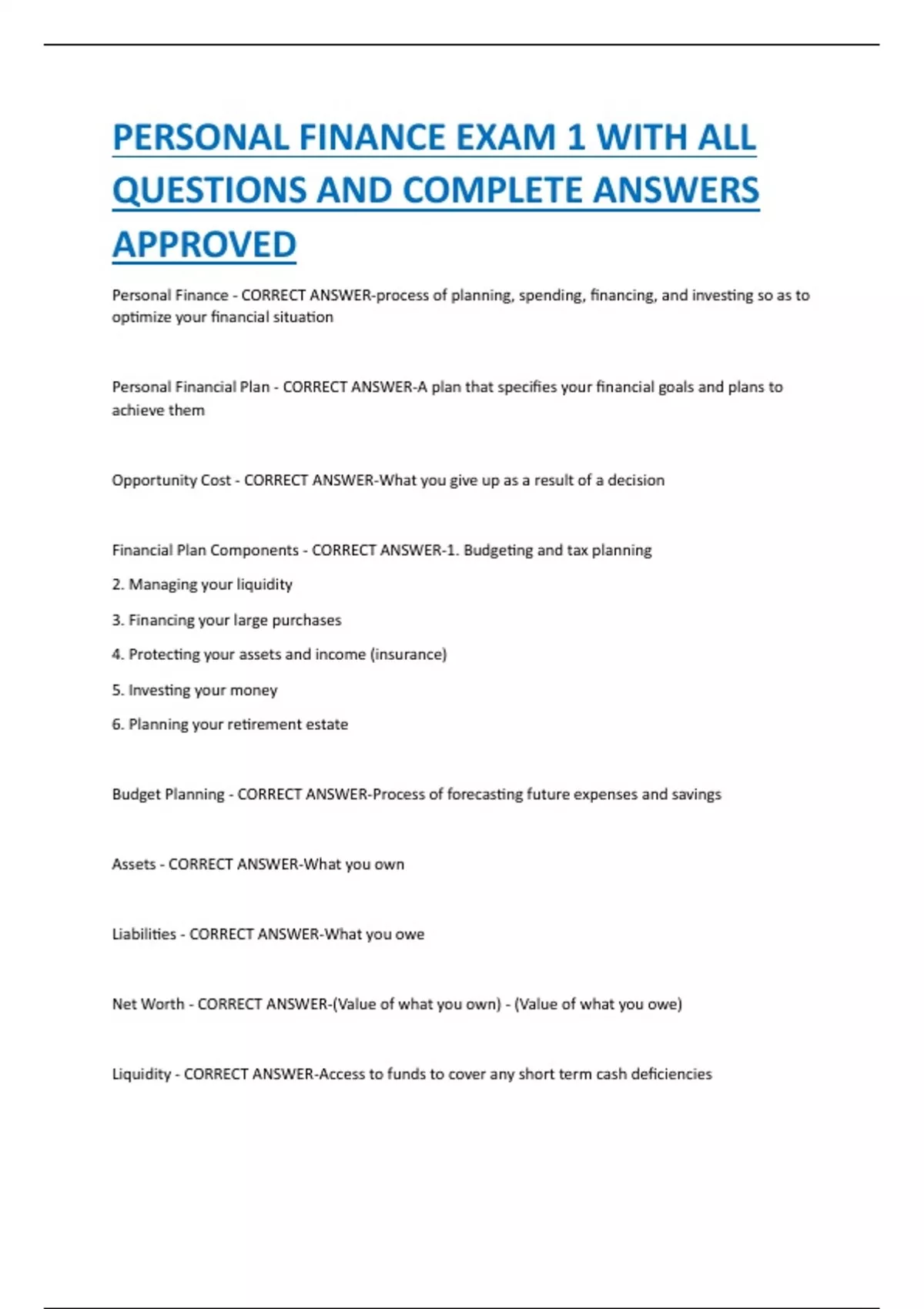 PERSONAL FINANCE EXAM 1 WITH ALL QUESTIONS AND COMPLETE ANSWERS APPROVED

Personal Finance - CORRECT ANSWER-process of planning, spending, financing, and investing so as to optimize your financial situation

Personal Financial Plan - CORRECT ANSWER-A plan that specifies your financial goals and plans to achieve them

Opportunity Cost - CORRECT ANSWER-What you give up as a result of a decision

Financial Plan Components - CORRECT ANSWER-1. Budgeting and tax planning

2. Managing your liquidity

3. Financing your large purchases

4. Protecting your assets and income (insurance)

5. Investing your money

6. Planning your retirement estate

Budget Planning - CORRECT ANSWER-Process of forecasting future expenses and savings

Assets - CORRECT ANSWER-What you own

Liabilities - CORRECT ANSWER-What you owe

Net Worth - CORRECT ANSWER-(Value of what you own) - (Value of what you owe)

Liquidity - CORRECT ANSWER-Access to funds to cover any short term cash deficiencies